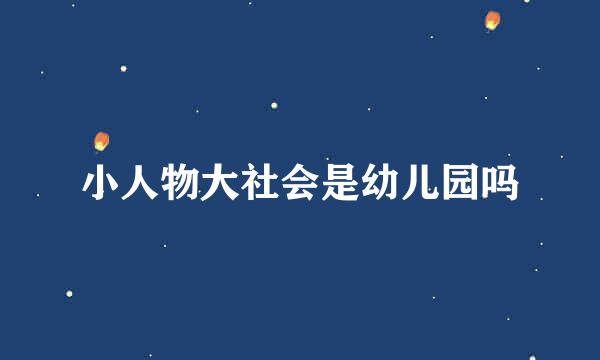 小人物大社会是幼儿园吗